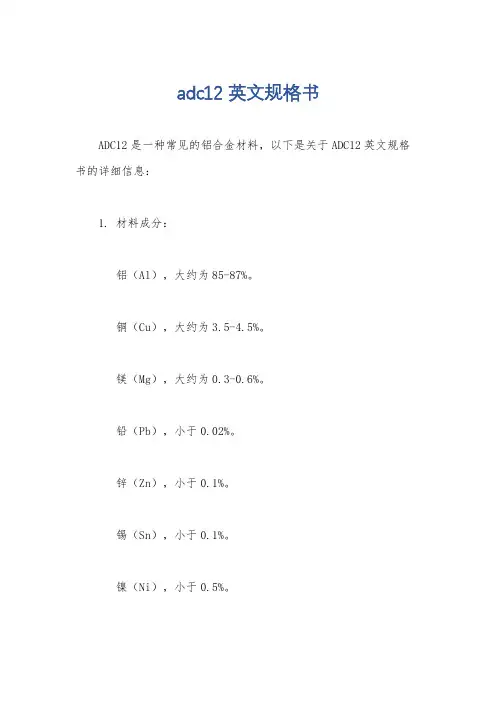 adc12 英文规格书

ADC12 是一种常见的铝合金材料，以下是关于 ADC12 英文规格书的详细信息：

1. 材料成分：

铝（Al），大约为 85-87%。

铜（Cu），大约为 3.5-4.5%。

镁（Mg），大约为 0.3-0.6%。

铅（Pb），小于 0.02%。

锌（Zn），小于 0.1%。

锡（Sn），小于 0.1%。

镍（Ni），小于 0.5%。